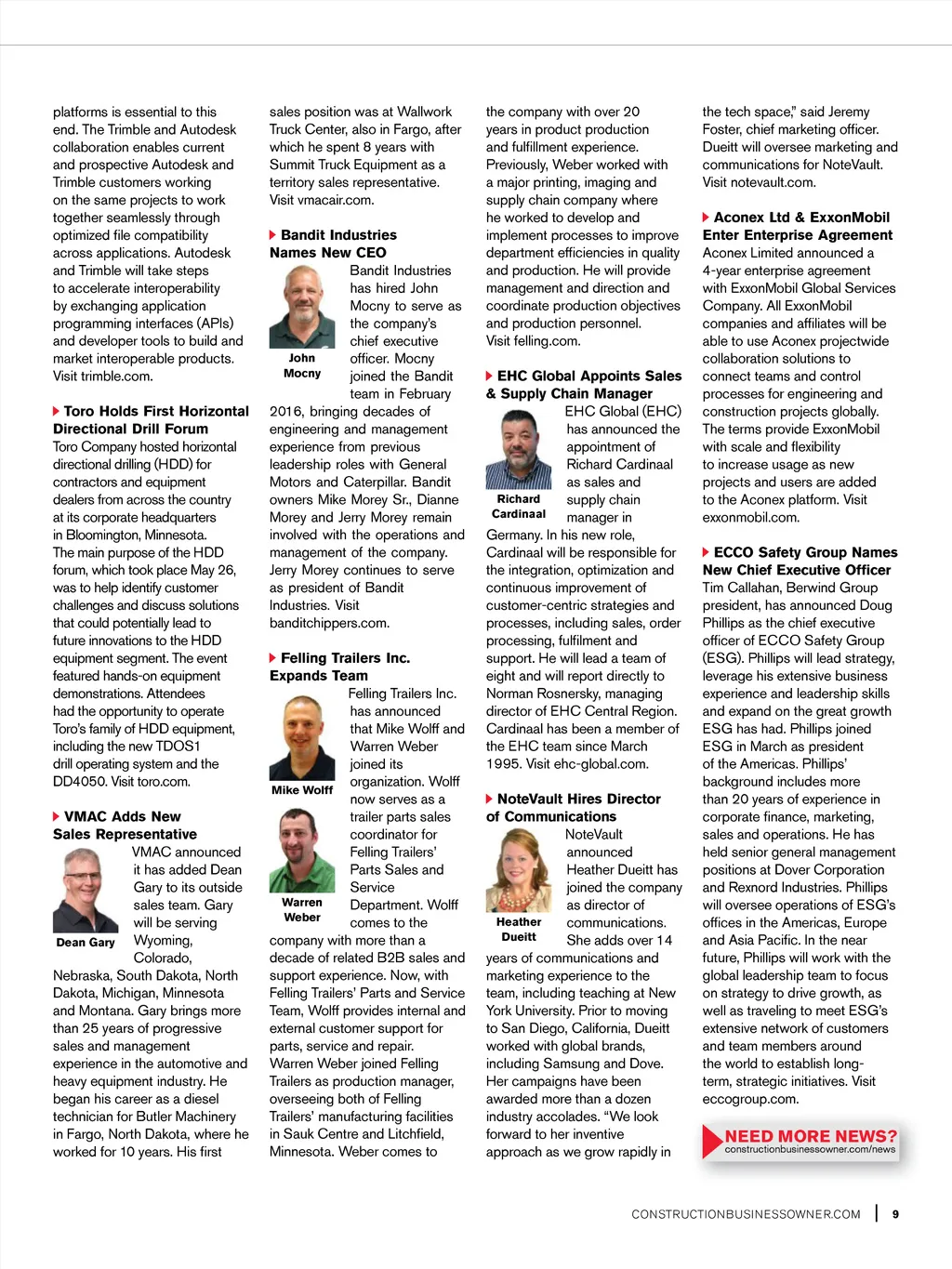 platforms is essential to this end. The Trimble and Autodesk collaboration enables current and prospective Autodesk and Trimble customers working on the same projects to work together seamlessly through optimized file compatibility across applications. Autodesk and Trimble will take steps to accelerate interoperability by exchanging application programming interfaces (APIs) and developer tools to build and market interoperable products. Visit trimble.com.

Toro Holds First Horizontal Directional Drill Forum
Toro Company hosted horizontal directional drilling (HDD) for contractors and equipment dealers from across the country at its corporate headquarters in Bloomington, Minnesota. The main purpose of the HDD forum, which took place May 26, was to help identify customer challenges and discuss solutions that could potentially lead to future innovations to the HDD equipment segment. The event featured hands-on equipment demonstrations. Attendees had the opportunity to operate Toro's family of HDD equipment, including the new TDOS1 drill operating system and the DD4050. Visit toro.com.

VMAC Adds New Sales Representative
Dean Gary
VMAC announced it has added Dean Gary to its outside sales team. Gary will be serving Wyoming, Colorado, Nebraska, South Dakota, North Dakota, Michigan, Minnesota and Montana. Gary brings more than 25 years of progressive sales and management experience in the automotive and heavy equipment industry. He began his career as a diesel technician for Butler Machinery in Fargo, North Dakota, where he worked for 10 years. His first sales position was at Wallwork Truck Center, also in Fargo, after which he spent 8 years with Summit Truck Equipment as a territory sales representative. Visit vmacair.com.

Bandit Industries Names New CEO
John Mocny
Bandit Industries has hired John Mocny to serve as the company's chief executive officer. Mocny joined the Bandit team in February 2016, bringing decades of engineering and management experience from previous leadership roles with General Motors and Caterpillar. Bandit owners Mike Morey Sr., Dianne Morey and Jerry Morey remain involved with the operations and management of the company. Jerry Morey continues to serve as president of Bandit Industries. Visit banditchippers.com.

Felling Trailers Inc. Expands Team
Mike Wolff
Warren Weber
Felling Trailers Inc. has announced that Mike Wolff and Warren Weber joined its organization. Wolff now serves as a trailer parts sales coordinator for Felling Trailers' Parts Sales and Service Department. Wolff comes to the company with more than a decade of related B2B sales and support experience. Now, with Felling Trailers' Parts and Service Team, Wolff provides internal and external customer support for parts, service and repair. Warren Weber joined Felling Trailers as production manager, overseeing both of Felling Trailers' manufacturing facilities in Sauk Centre and Litchfield, Minnesota. Weber comes to the company with over 20 years in product production and fulfillment experience. Previously, Weber worked with a major printing, imaging and supply chain company where he worked to develop and implement processes to improve department efficiencies in quality and production. He will provide management and direction and coordinate production objectives and production personnel. Visit felling.com.

EHC Global Appoints Sales & Supply Chain Manager
Richard Cardinaal
EHC Global (EHC) has announced the appointment of Richard Cardinaal as sales and supply chain manager in Germany. In his new role, Cardinaal will be responsible for the integration, optimization and continuous improvement of customer-centric strategies and processes, including sales, order processing, fulfilment and support. He will lead a team of eight and will report directly to Norman Rosnersky, managing director of EHC Central Region. Cardinaal has been a member of the EHC team since March 1995. Visit ehc-global.com.

NoteVault Hires Director of Communications
Heather Dueitt
NoteVault announced Heather Dueitt has joined the company as director of communications. She adds over 14 years of communications and marketing experience to the team, including teaching at New York University. Prior to moving to San Diego, California, Dueitt worked with global brands, including Samsung and Dove. Her campaigns have been awarded more than a dozen industry accolades. "We look forward to her inventive approach as we grow rapidly in the tech space," said Jeremy Foster, chief marketing officer. Dueitt will oversee marketing and communications for NoteVault. Visit notevault.com.

Aconex Ltd & ExxonMobil Enter Enterprise Agreement
Aconex Limited announced a 4-year enterprise agreement with ExxonMobil Global Services Company. All ExxonMobil companies and affiliates will be able to use Aconex projectwide collaboration solutions to connect teams and control processes for engineering and construction projects globally. The terms provide ExxonMobil with scale and flexibility to increase usage as new projects and users are added to the Aconex platform. Visit exxonmobil.com.

ECCO Safety Group Names New Chief Executive Officer
Tim Callahan, Berwind Group president, has announced Doug Phillips as the chief executive officer of ECCO Safety Group (ESG). Phillips will lead strategy, leverage his extensive business experience and leadership skills and expand on the great growth ESG has had. Phillips joined ESG in March as president of the Americas. Phillips' background includes more than 20 years of experience in corporate finance, marketing, sales and operations. He has held senior general management positions at Dover Corporation and Rexnord Industries. Phillips will oversee operations of ESG's offices in the Americas, Europe and Asia Pacific. In the near future, Phillips will work with the global leadership team to focus on strategy to drive growth, as well as traveling to meet ESG's extensive network of customers and team members around the world to establish long-term, strategic initiatives. Visit eccogroup.com.

NEED MORE NEWS?
constructionbusinessowner.com/news

CONSTRUCTIONBUSINESSOWNER.COM | 9